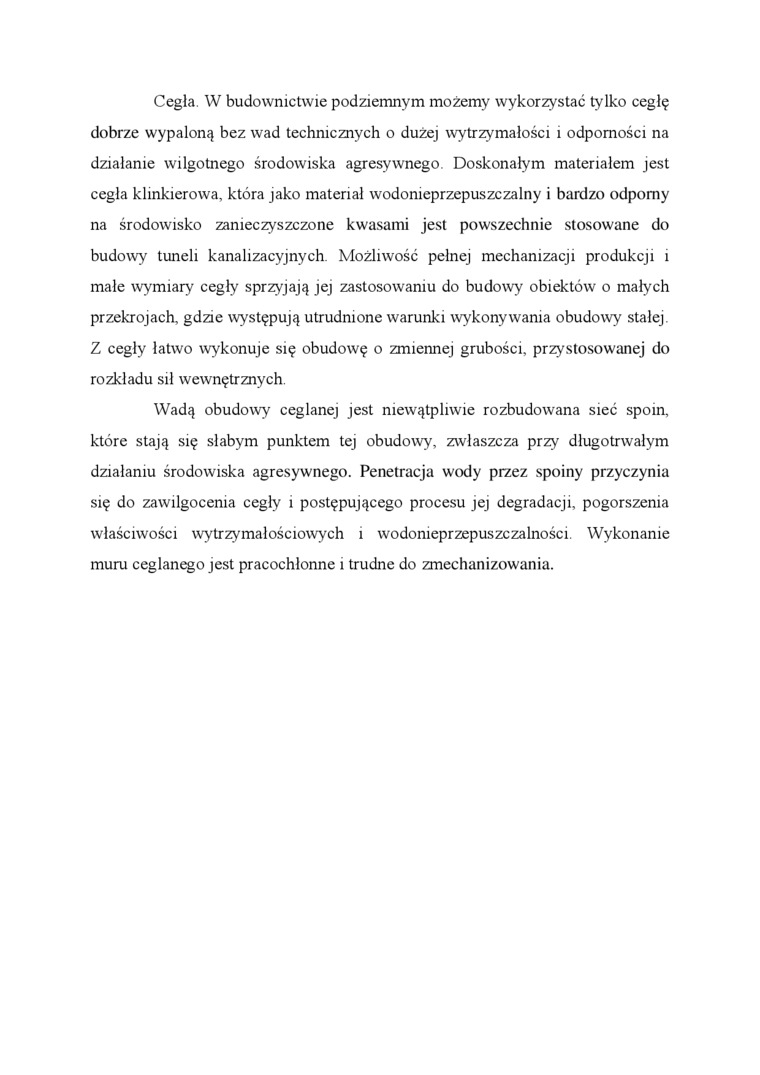 Cegła. W budownictwie podziemnym możemy wykorzystać tylko cegłę dobrze wypaloną bez wad technicznych o dużej wytrzymałości i odporności na działanie wilgotnego środowiska agresywnego. Doskonałym materiałem jest cegła klinkierowa, która jako materiał wodonieprzepuszczalny i bardzo odporny na środowisko zanieczyszczone kwasami jest powszechnie stosowane do budowy tuneli kanalizacyjnych. Możliwość pełnej mechanizacji produkcji i małe wymiary cegły sprzyjają jej zastosowaniu do budowy obiektów o małych przekrojach, gdzie występują utrudnione warunki wykonywania obudowy stałej. Z cegły łatwo wykonuje się obudowę o zmiennej grubości, przystosowanej do rozkładu sił wewnętrznych.

Wadą obudowy ceglanej jest niewątpliwie rozbudowana sieć spoin, które stają się słabym punktem tej obudowy, zwłaszcza przy długotrwałym działaniu środowiska agresywnego. Penetracja wody przez spoiny przyczynia się do zawilgocenia cegły i postępującego procesu jej degradacji, pogorszenia właściwości wytrzymałościowych i wodonieprzepuszczalności. Wykonanie muru ceglanego jest pracochłonne i trudne do zmechanizowania.